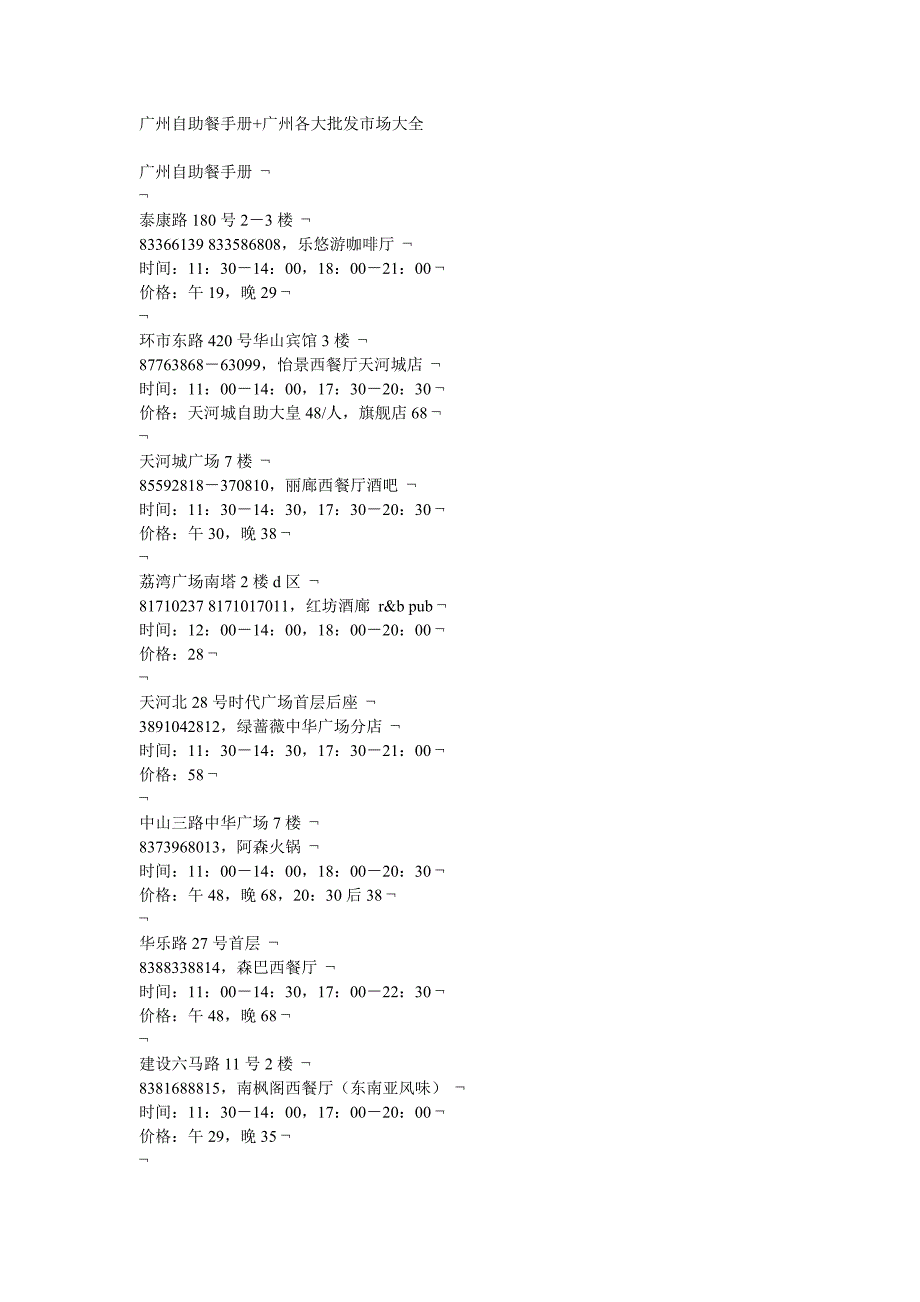 广州自助餐手册+广州各大批发市场大全

广州自助餐手册 ¬
¬
泰康路 180 号 2－3 楼 ¬
83366139 833586808，乐悠游咖啡厅 ¬
时间：11：30－14：00，18：00－21：00¬
价格：午 19，晚 29¬
¬
环市东路 420 号华山宾馆 3 楼 ¬
87763868－63099，怡景西餐厅天河城店 ¬
时间：11：00－14：00，17：30－20：30¬
价格：天河城自助大皇 48/人，旗舰店 68¬
¬
天河城广场 7 楼 ¬
85592818－370810，丽廊西餐厅酒吧 ¬
时间：11：30－14：30，17：30－20：30¬
价格：午 30，晚 38¬
¬
荔湾广场南塔 2 楼 d 区 ¬
81710237 8171017011，红坊酒廊 r&b pub¬
时间：12：00－14：00，18：00－20：00¬
价格：28¬
¬
天河北 28 号时代广场首层后座 ¬
3891042812，绿蔷薇中华广场分店 ¬
时间：11：30－14：30，17：30－21：00¬
价格：58¬
¬
中山三路中华广场 7 楼 ¬
8373968013，阿森火锅 ¬
时间：11：00－14：00，18：00－20：30¬
价格：午 48，晚 68，20：30 后 38¬
¬
华乐路 27 号首层 ¬
8388338814，森巴西餐厅 ¬
时间：11：00－14：30，17：00－22：30¬
价格：午 48，晚 68¬
¬
建设六马路 11 号 2 楼 ¬
8381688815，南枫阁西餐厅（东南亚风味） ¬
时间：11：30－14：00，17：00－20：00¬
价格：午 29，晚 35¬
¬